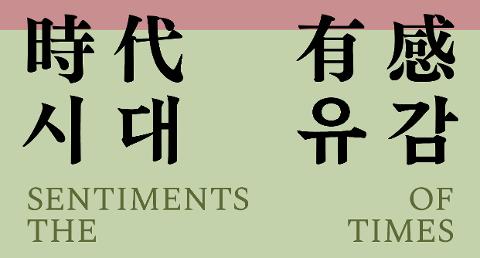 時代 有感
시대 유감
SENTIMENTS OF
THE TIMES